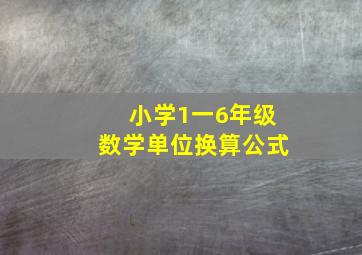 小学1一6年级
数学单位换算公式